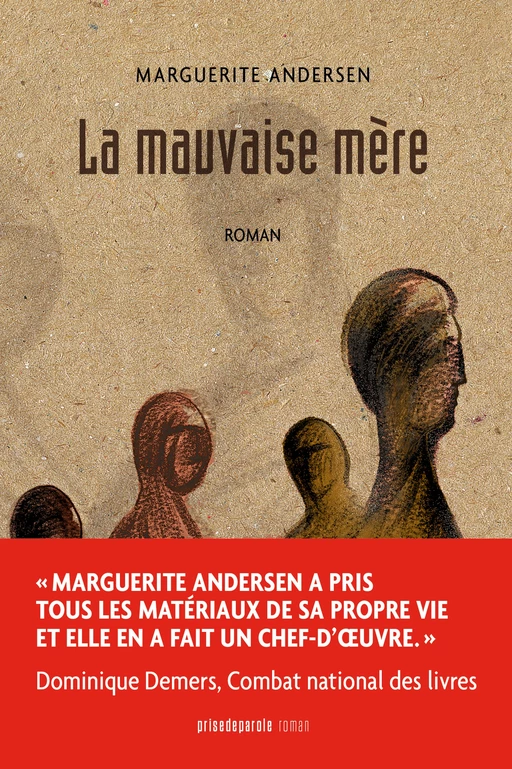 MARGUERITE ANDERSEN

La mauvaise mère

ROMAN

« MARGUERITE ANDERSEN A PRIS TOUS LES MATÉRIAUX DE SA PROPRE VIE ET ELLE EN A FAIT UN CHEF-D'ŒUVRE. »

Dominique Demers, Combat national des livres

prisedeparole roman